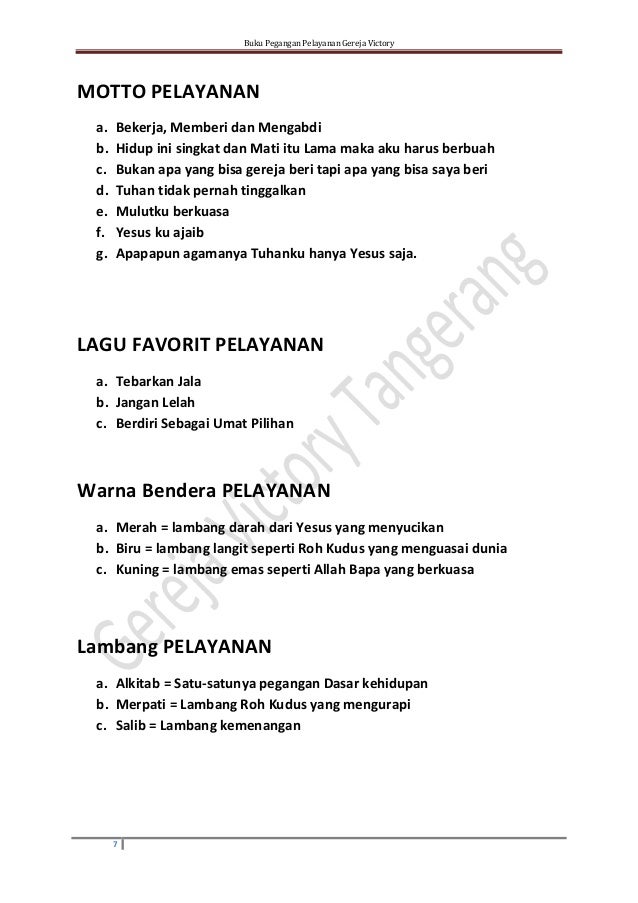 Buku Pegangan Pelayanan Gereja Victory

MOTTO PELAYANAN

a. Bekerja, Memberi dan Mengabdi
b. Hidup ini singkat dan Mati itu Lama maka aku harus berbuah
c. Bukan apa yang bisa gereja beri tapi apa yang bisa saya beri
d. Tuhan tidak pernah tinggalkan
e. Mulutku berkuasa
f. Yesus ku ajaib
g. Apapapun agamanya Tuhanku hanya Yesus saja.

LAGU FAVORIT PELAYANAN

a. Tebarkan Jala
b. Jangan Lelah
c. Berdiri Sebagai Umat Pilihan

Warna Bendera PELAYANAN

a. Merah = lambang darah dari Yesus yang menyucikan
b. Biru = lambang langit seperti Roh Kudus yang menguasai dunia
c. Kuning = lambang emas seperti Allah Bapa yang berkuasa

Lambang PELAYANAN

a. Alkitab = Satu-satunya pegangan Dasar kehidupan
b. Merpati = Lambang Roh Kudus yang mengurapi
c. Salib = Lambang kemenangan

Gereja Victory Tangerang

7